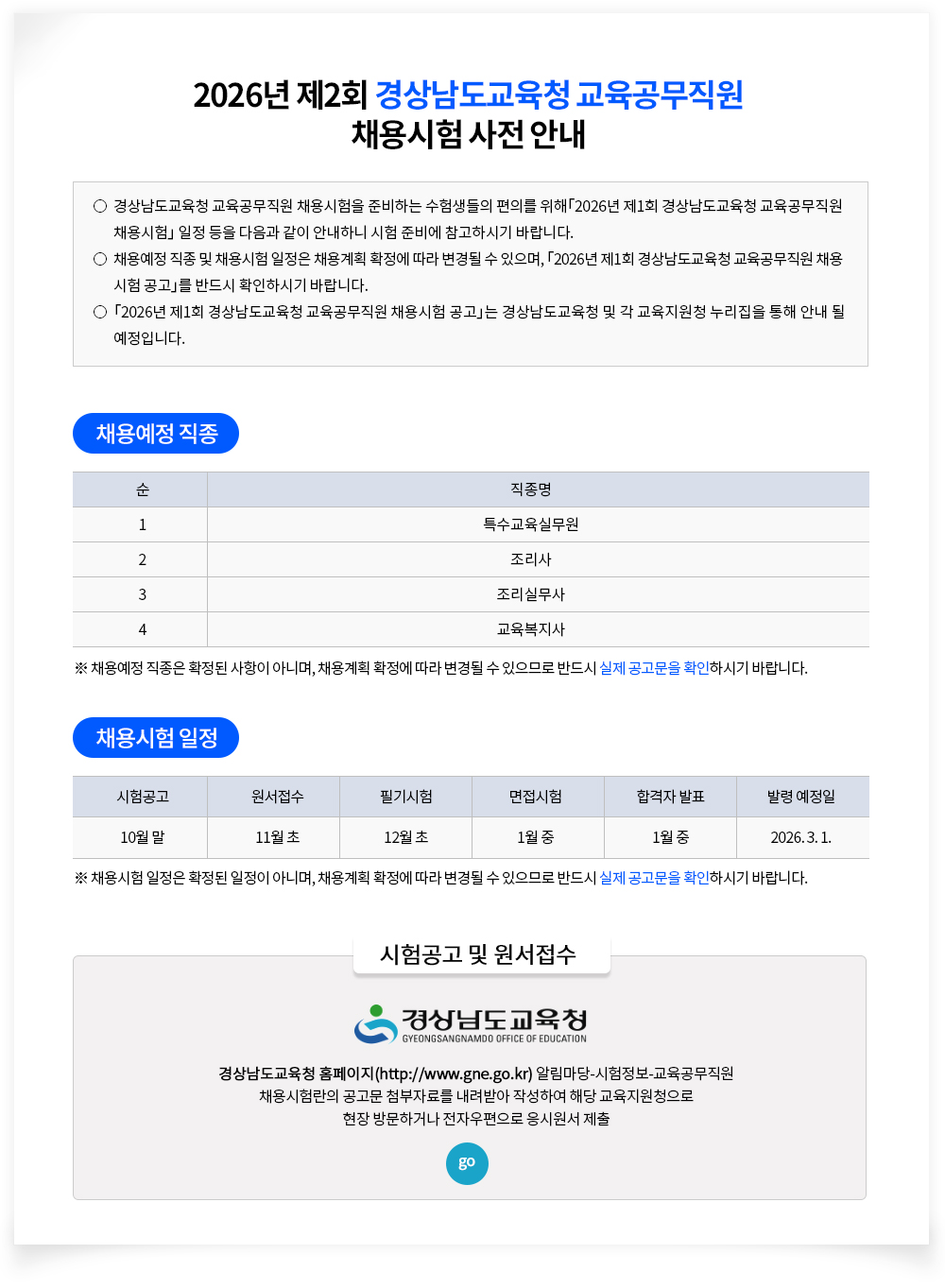 2026년 제2회 경상남도교육청 교육공무직원
채용시험 사전 안내

○ 경상남도교육청 교육공무직원 채용시험을 준비하는 수험생들의 편의를 위해「2026년 제1회 경상남도교육청 교육공무직원 채용시험」 일정 등을 다음과 같이 안내하니 시험 준비에 참고하시기 바랍니다.
○ 채용예정 직종 및 채용시험 일정은 채용계획 확정에 따라 변경될 수 있으며, 「2026년 제1회 경상남도교육청 교육공무직원 채용시험 공고」를 반드시 확인하시기 바랍니다.
○ 「2026년 제1회 경상남도교육청 교육공무직원 채용시험 공고」는 경상남도교육청 및 각 교육지원청 누리집을 통해 안내 될 예정입니다.

채용예정 직종

| 순 | 직종명 |
|---|---|
| 1 | 특수교육실무원 |
| 2 | 조리사 |
| 3 | 조리실무사 |
| 4 | 교육복지사 |

※ 채용예정 직종은 확정된 사항이 아니며, 채용계획 확정에 따라 변경될 수 있으므로 반드시 실제 공고문을 확인하시기 바랍니다.

채용시험 일정

| 시험공고 | 원서접수 | 필기시험 | 면접시험 | 합격자 발표 | 발령 예정일 |
|---|---|---|---|---|---|
| 10월 말 | 11월 초 | 12월 초 | 1월 중 | 1월 중 | 2026. 3. 1. |

※ 채용시험 일정은 확정된 일정이 아니며, 채용계획 확정에 따라 변경될 수 있으므로 반드시 실제 공고문을 확인하시기 바랍니다.

시험공고 및 원서접수

경상남도교육청
GYEONGSANGNAMDO OFFICE OF EDUCATION

경상남도교육청 홈페이지(http://www.gne.go.kr) 알림마당-시험정보-교육공무직원
채용시험란의 공고문 첨부자료를 내려받아 작성하여 해당 교육지원청으로
현장 방문하거나 전자우편으로 응시원서 제출

go